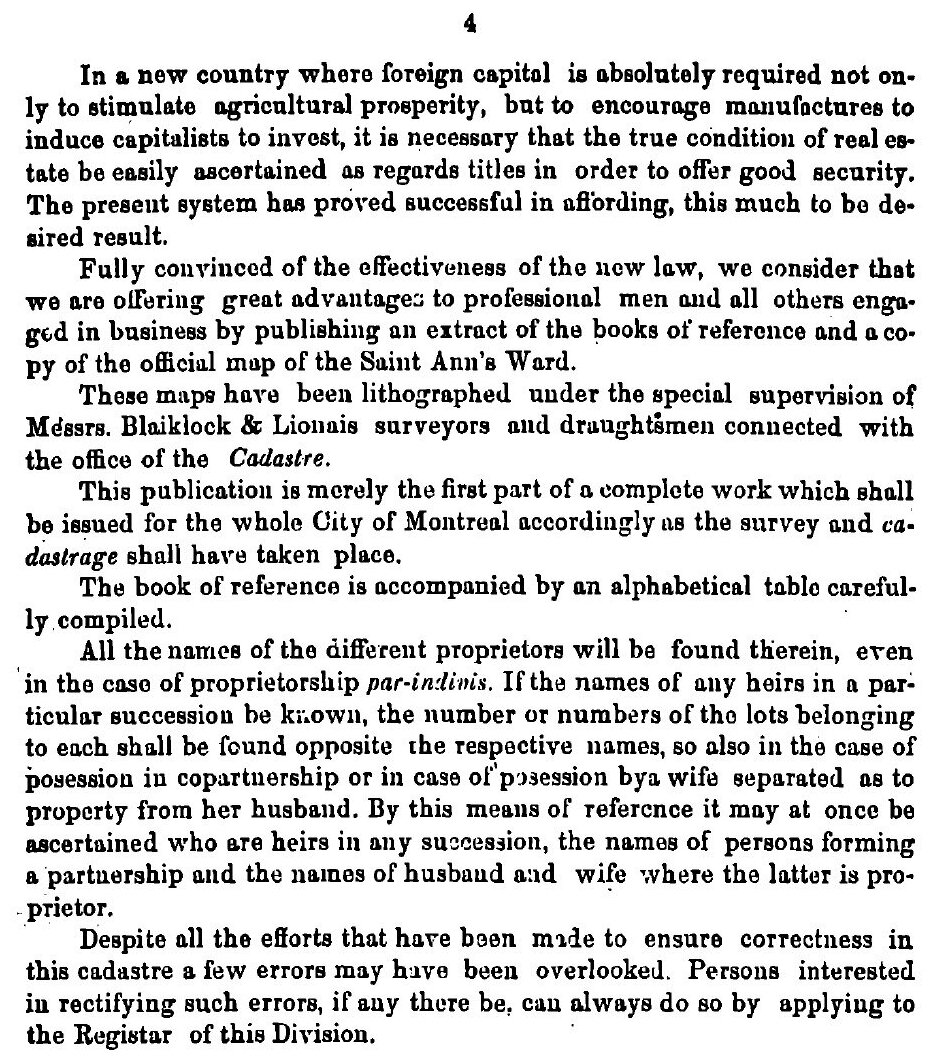 4

In a new country where foreign capital is absolutely required not only to stimulate agricultural prosperity, but to encourage manufactures to induce capitalists to invest, it is necessary that the true condition of real estate be easily ascertained as regards titles in order to offer good security. The present system has proved successful in affording, this much to be desired result.

Fully convinced of the effectiveness of the new law, we consider that we are offering great advantages to professional men and all others engaged in business by publishing an extract of the books of reference and a copy of the official map of the Saint Ann's Ward.

These maps have been lithographed under the special supervision of Messrs. Blaiklock & Lionais surveyors and draughtsmen connected with the office of the Cadastre.

This publication is merely the first part of a complete work which shall be issued for the whole City of Montreal accordingly as the survey and cadastrage shall have taken place.

The book of reference is accompanied by an alphabetical table carefully compiled.

All the names of the different proprietors will be found therein, even in the case of proprietorship par-indivis. If the names of any heirs in a particular succession be known, the number or numbers of the lots belonging to each shall be found opposite the respective names, so also in the case of posession in copartnership or in case of posession bya wife separated as to property from her husband. By this means of reference it may at once be ascertained who are heirs in any succession, the names of persons forming a partnership and the names of husband and wife where the latter is proprietor.

Despite all the efforts that have been made to ensure correctness in this cadastre a few errors may have been overlooked. Persons interested in rectifying such errors, if any there be, can always do so by applying to the Registar of this Division.